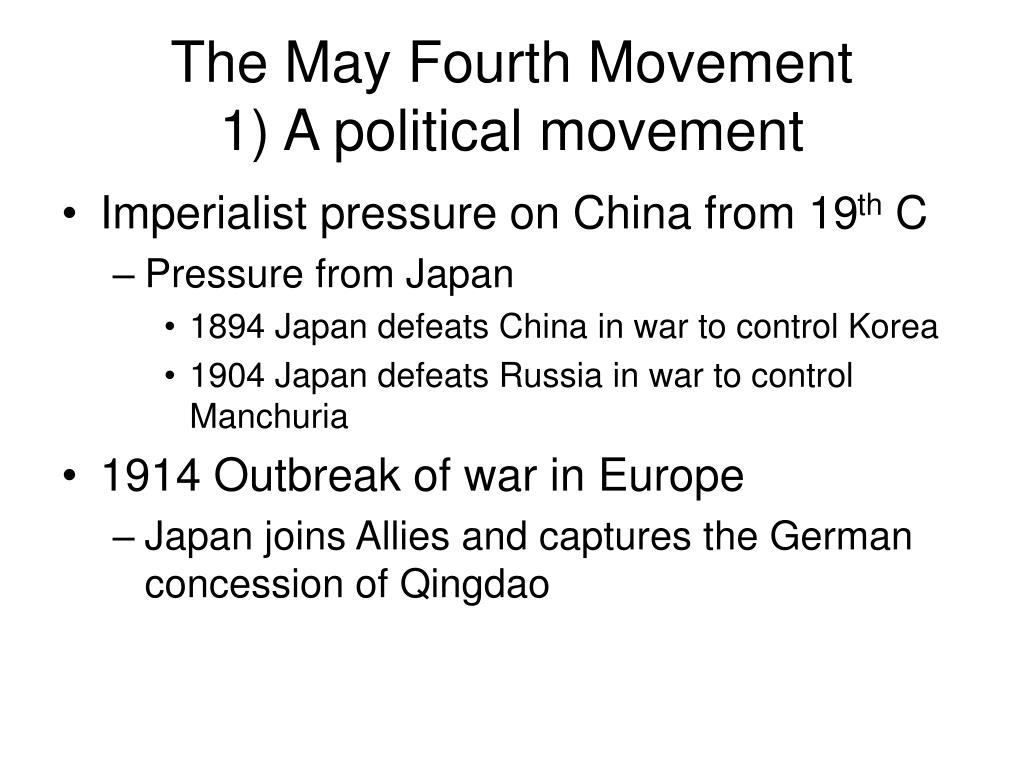 The May Fourth Movement
1) A political movement

• Imperialist pressure on China from 19$^{th}$ C
– Pressure from Japan
• 1894 Japan defeats China in war to control Korea
• 1904 Japan defeats Russia in war to control Manchuria

• 1914 Outbreak of war in Europe
– Japan joins Allies and captures the German concession of Qingdao